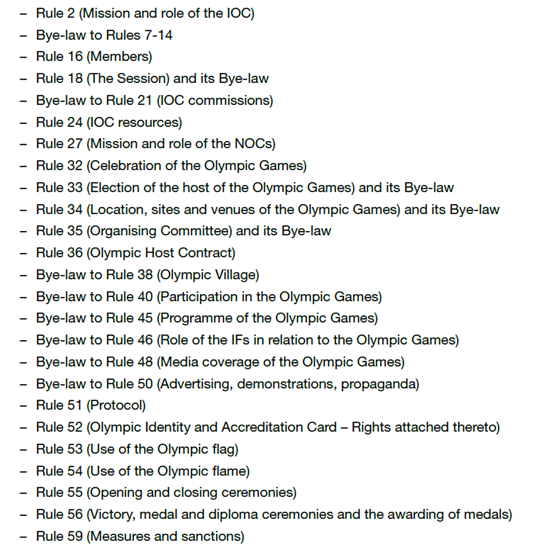 – Rule 2 (Mission and role of the IOC)
– Bye-law to Rules 7-14
– Rule 16 (Members)
– Rule 18 (The Session) and its Bye-law
– Bye-law to Rule 21 (IOC commissions)
– Rule 24 (IOC resources)
– Rule 27 (Mission and role of the NOCs)
– Rule 32 (Celebration of the Olympic Games)
– Rule 33 (Election of the host of the Olympic Games) and its Bye-law
– Rule 34 (Location, sites and venues of the Olympic Games) and its Bye-law
– Rule 35 (Organising Committee) and its Bye-law
– Rule 36 (Olympic Host Contract)
– Bye-law to Rule 38 (Olympic Village)
– Bye-law to Rule 40 (Participation in the Olympic Games)
– Bye-law to Rule 45 (Programme of the Olympic Games)
– Bye-law to Rule 46 (Role of the IFs in relation to the Olympic Games)
– Bye-law to Rule 48 (Media coverage of the Olympic Games)
– Bye-law to Rule 50 (Advertising, demonstrations, propaganda)
– Rule 51 (Protocol)
– Rule 52 (Olympic Identity and Accreditation Card – Rights attached thereto)
– Rule 53 (Use of the Olympic flag)
– Rule 54 (Use of the Olympic flame)
– Rule 55 (Opening and closing ceremonies)
– Rule 56 (Victory, medal and diploma ceremonies and the awarding of medals)
– Rule 59 (Measures and sanctions)